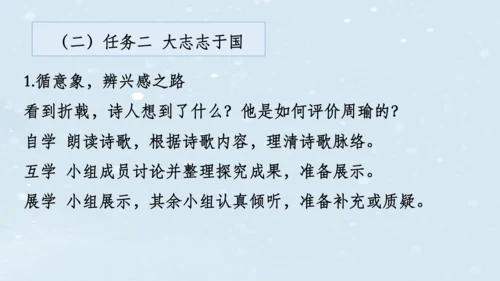 （二）任务二 大志志于国

1.循意象，辨兴感之路

看到折戟，诗人想到了什么？他是如何评价周瑜的？

自学 朗读诗歌，根据诗歌内容，理清诗歌脉络。

互学 小组成员讨论并整理探究成果，准备展示。

展学 小组展示，其余小组认真倾听，准备补充或质疑。